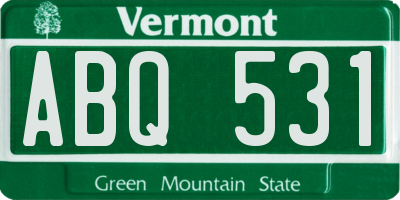 Vermont

ABQ 531

Green Mountain State